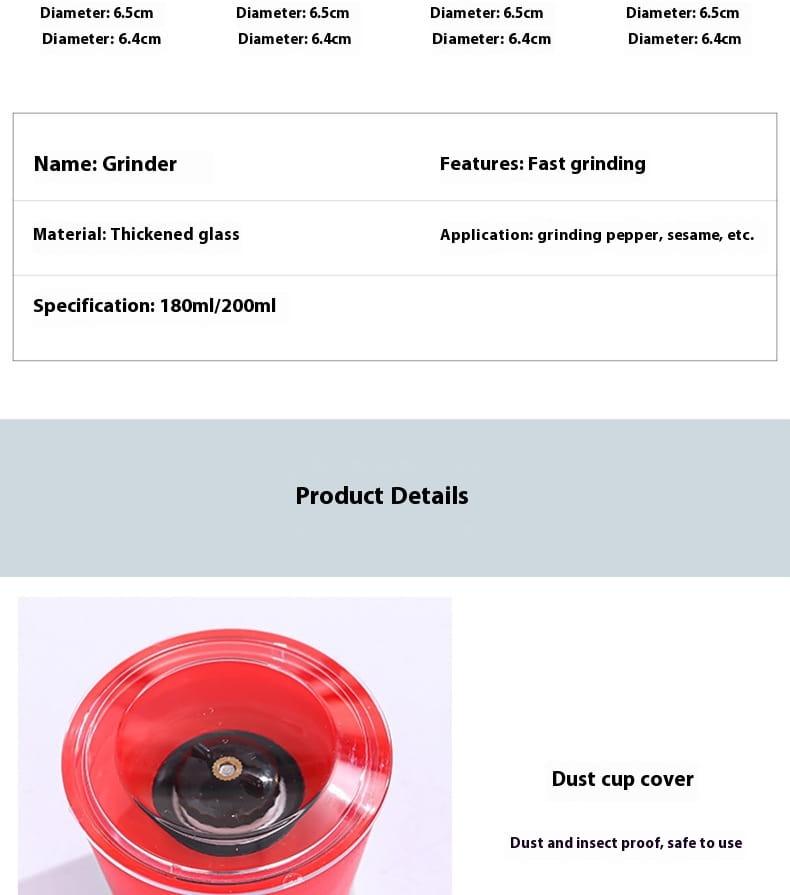 Diameter: 6.5cm
Diameter: 6.4cm

Diameter: 6.5cm
Diameter: 6.4cm

Diameter: 6.5cm
Diameter: 6.4cm

Diameter: 6.5cm
Diameter: 6.4cm

Name: Grinder

Features: Fast grinding

Material: Thickened glass

Application: grinding pepper, sesame, etc.

Specification: 180ml/200ml

Product Details

Dust cup cover

Dust and insect proof, safe to use